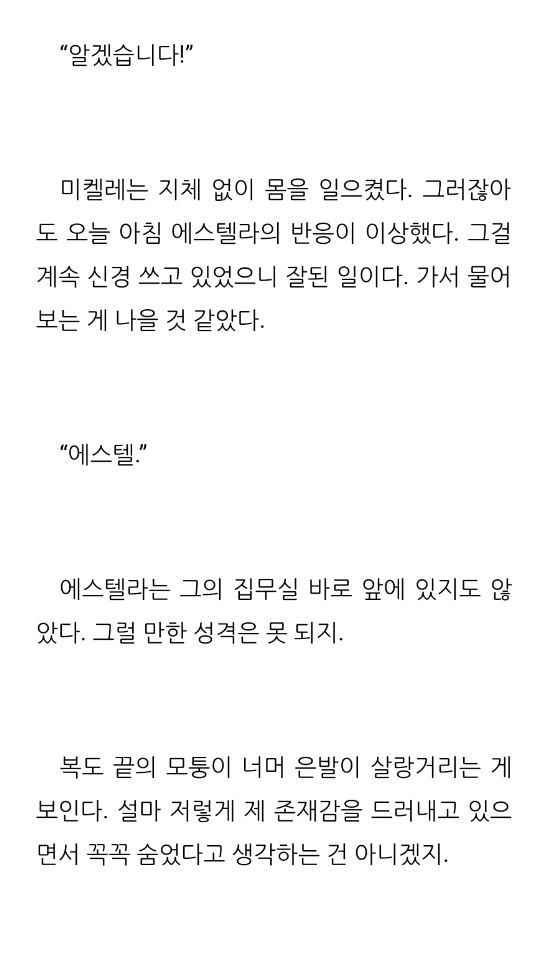 "알겠습니다!"

미켈레는 지체 없이 몸을 일으켰다. 그러잖아도 오늘 아침 에스텔라의 반응이 이상했다. 그걸 계속 신경 쓰고 있었으니 잘된 일이다. 가서 물어보는 게 나을 것 같았다.

"에스텔."

에스텔라는 그의 집무실 바로 앞에 있지도 않았다. 그럴 만한 성격은 못 되지.

복도 끝의 모퉁이 너머 은발이 살랑거리는 게 보인다. 설마 저렇게 제 존재감을 드러내고 있으면서 꼭꼭 숨었다고 생각하는 건 아니겠지.